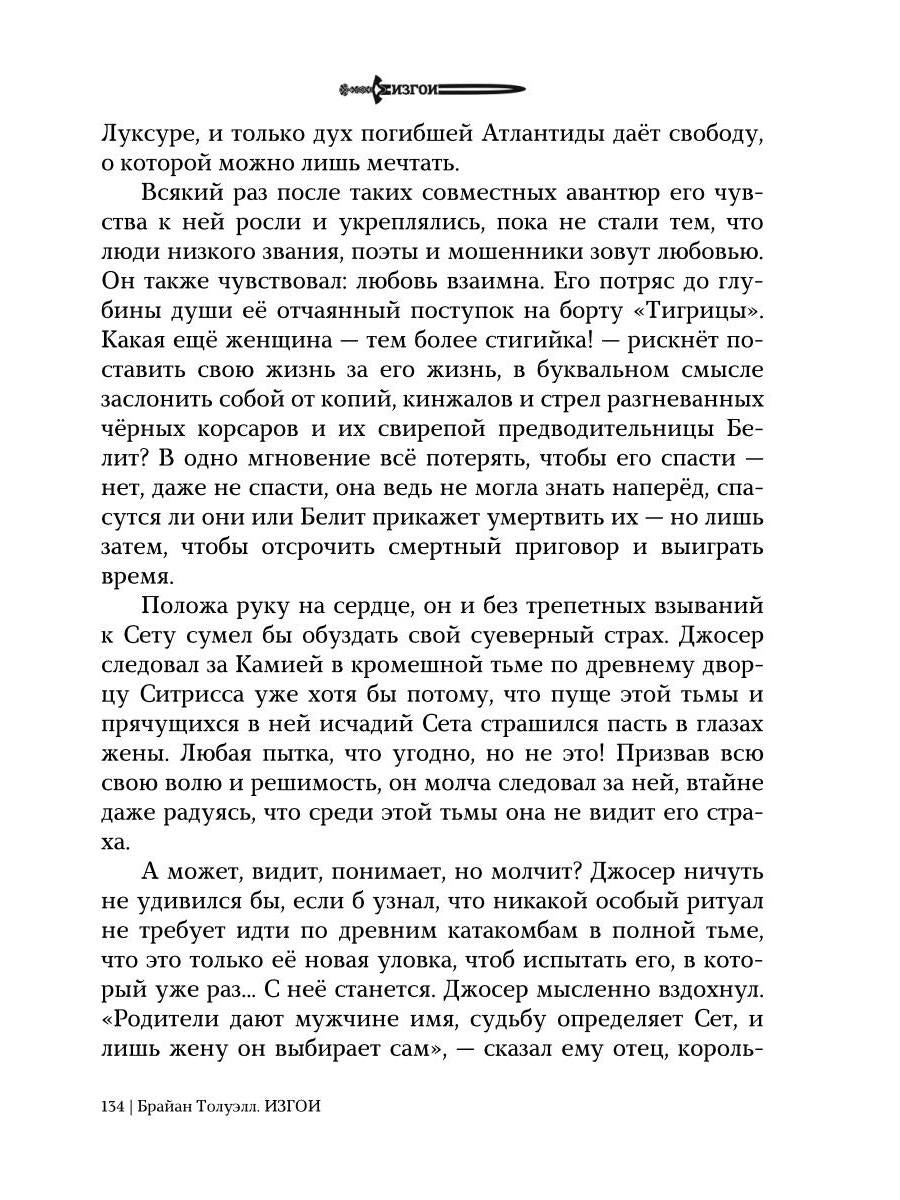 ИЗГОИ

Луксуре, и только дух погибшей Атлантиды даёт свободу, о которой можно лишь мечтать.

Всякий раз после таких совместных авантюр его чувства к ней росли и укреплялись, пока не стали тем, что люди низкого звания, поэты и мошенники зовут любовью. Он также чувствовал: любовь взаимна. Его потряс до глубины души её отчаянный поступок на борту «Тигрицы». Какая ещё женщина — тем более стигийка! — рискнёт поставить свою жизнь за его жизнь, в буквальном смысле заслонить собой от копий, кинжалов и стрел разгневанных чёрных корсаров и их свирепой предводительницы Белит? В одно мгновение всё потерять, чтобы его спасти — нет, даже не спасти, она ведь не могла знать наперёд, спасутся ли они или Белит прикажет умертвить их — но лишь затем, чтобы отсрочить смертный приговор и выиграть время.

Положа руку на сердце, он и без трепетных взываний к Сету сумел бы обуздать свой суеверный страх. Джосер следовал за Камией в кромешной тьме по древнему дворцу Ситрисса уже хотя бы потому, что пуще этой тьмы и прячущихся в ней исчадий Сета страшился пасть в глазах жены. Любая пытка, что угодно, но не это! Призвав всю свою волю и решимость, он молча следовал за ней, втайне даже радуясь, что среди этой тьмы она не видит его страха.

А может, видит, понимает, но молчит? Джосер ничуть не удивился бы, если б узнал, что никакой особый ритуал не требует идти по древним катакомбам в полной тьме, что это только её новая уловка, чтоб испытать его, в который уже раз... С неё станется. Джосер мысленно вздохнул. «Родители дают мужчине имя, судьбу определяет Сет, и лишь жену он выбирает сам», — сказал ему отец, король-

134 | Брайан Толуэлл. ИЗГОИ